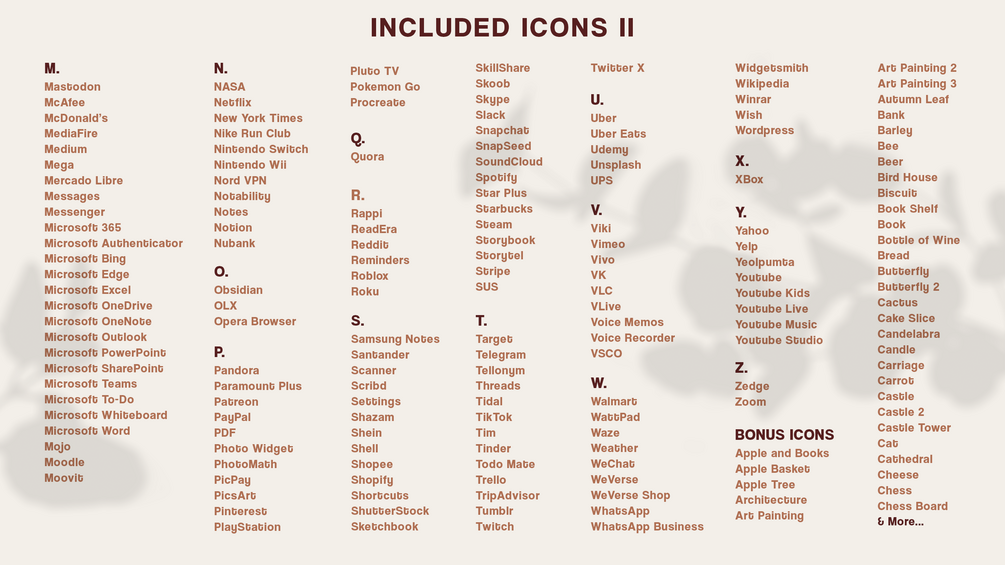 INCLUDED ICONS II

M.
Mastodon
McAfee
McDonald's
MediaFire
Medium
Mega
Mercado Libre
Messages
Messenger
Microsoft 365
Microsoft Authenticator
Microsoft Bing
Microsoft Edge
Microsoft Excel
Microsoft OneDrive
Microsoft OneNote
Microsoft Outlook
Microsoft PowerPoint
Microsoft SharePoint
Microsoft Teams
Microsoft To-Do
Microsoft Whiteboard
Microsoft Word
Mojo
Moodle
Moovit

N.
NASA
Netflix
New York Times
Nike Run Club
Nintendo Switch
Nintendo Wii
Nord VPN
Notability
Notes
Notion
Nubank

O.
Obsidian
OLX
Opera Browser

P.
Pandora
Paramount Plus
Patreon
PayPal
PDF
Photo Widget
PhotoMath
PicPay
PicsArt
Pinterest
PlayStation

Pluto TV
Pokemon Go
Procreate

Q.
Quora

R.
Rappi
ReadEra
Reddit
Reminders
Roblox
Roku

S.
Samsung Notes
Santander
Scanner
Scribd
Settings
Shazam
Shein
Shell
Shopee
Shopify
Shortcuts
ShutterStock
Sketchbook

SkillShare
Skoob
Skype
Slack
Snapchat
SnapSeed
SoundCloud
Spotify
Star Plus
Starbucks
Steam
Storybook
Storytel
Stripe
SUS

T.
Target
Telegram
Tellonym
Threads
Tidal
TikTok
Tim
Tinder
Todo Mate
Trello
TripAdvisor
Tumblr
Twitch

Twitter X

U.
Uber
Uber Eats
Udemy
Unsplash
UPS

V.
Viki
Vimeo
Vivo
VK
VLC
VLive
Voice Memos
Voice Recorder
VSCO

W.
Walmart
WattPad
Waze
Weather
WeChat
WeVerse
WeVerse Shop
WhatsApp
WhatsApp Business

Widgetsmith
Wikipedia
Winrar
Wish
Wordpress

X.
XBox

Y.
Yahoo
Yelp
Yeolpumta
Youtube
Youtube Kids
Youtube Live
Youtube Music
Youtube Studio

Z.
Zedge
Zoom

BONUS ICONS
Apple and Books
Apple Basket
Apple Tree
Architecture
Art Painting

Art Painting 2
Art Painting 3
Autumn Leaf
Bank
Barley
Bee
Beer
Bird House
Biscuit
Book Shelf
Book
Bottle of Wine
Bread
Butterfly
Butterfly 2
Cactus
Cake Slice
Candelabra
Candle
Carriage
Carrot
Castle
Castle 2
Castle Tower
Cat
Cathedral
Cheese
Chess
Chess Board
& More...